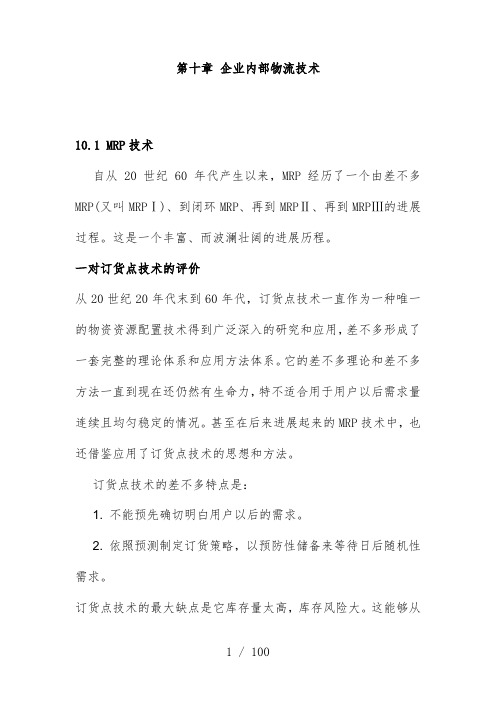 第十章 企业内部物流技术

10.1 MRP 技术

自从 20 世纪 60 年代产生以来，MRP 经历了一个由差不多 MRP(又叫 MRPⅠ)、到闭环 MRP、再到 MRPⅡ、再到 MRPⅢ的进展过程。这是一个丰富、而波澜壮阔的进展历程。

一对订货点技术的评价

从 20 世纪 20 年代末到 60 年代，订货点技术一直作为一种唯一的物资资源配置技术得到广泛深入的研究和应用，差不多形成了一套完整的理论体系和应用方法体系。它的差不多理论和差不多方法一直到现在还仍然有生命力，特不适合用于用户以后需求量连续且均匀稳定的情况。甚至在后来进展起来的 MRP 技术中，也还借鉴应用了订货点技术的思想和方法。

订货点技术的差不多特点是：

1. 不能预先确切明白用户以后的需求。

2. 依照预测制定订货策略，以预防性储备来等待日后随机性需求。

订货点技术的最大缺点是它库存量太高，库存风险大。这能够从

1 / 100